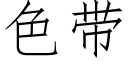 色带